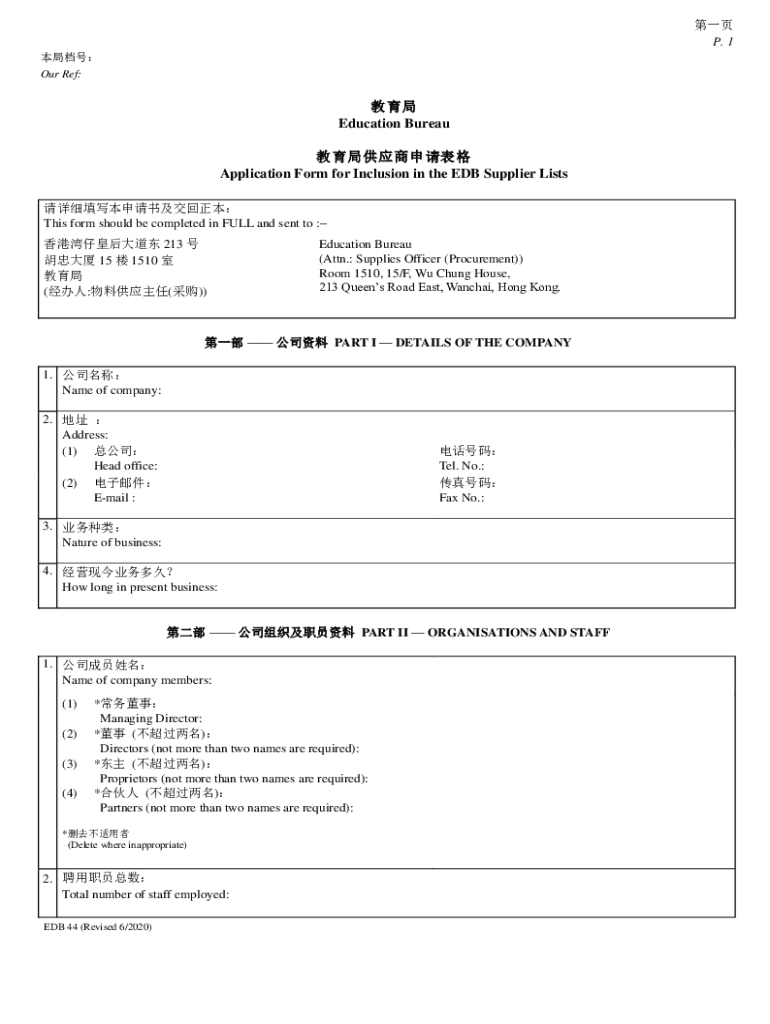 第一页
P. 1

本局档号：
Our Ref:

教育局
Education Bureau

教育局供应商申请表格
Application Form for Inclusion in the EDB Supplier Lists

请详细填写本申请书及交回正本：
This form should be completed in FULL and sent to :–

香港湾仔皇后大道东 213 号
胡忠大厦 15 楼 1510 室
教育局
(经办人:物料供应主任(采购))

Education Bureau
(Attn.: Supplies Officer (Procurement))
Room 1510, 15/F, Wu Chung House,
213 Queen's Road East, Wanchai, Hong Kong.

第一部 —— 公司资料 PART I — DETAILS OF THE COMPANY

1. 公司名称：
Name of company:

2. 地址 ：
Address:
(1) 总公司：
Head office:
(2) 电子邮件：
E-mail :
电话号码：
Tel. No.:
传真号码：
Fax No.:

3. 业务种类：
Nature of business:

4. 经营现今业务多久?
How long in present business:

第二部 —— 公司组织及职员资料 PART II — ORGANISATIONS AND STAFF

1. 公司成员姓名：
Name of company members:

(1) *常务董事：
Managing Director:
(2) *董事 (不超过两名)：
Directors (not more than two names are required):
(3) *东主 (不超过两名)：
Proprietors (not more than two names are required):
(4) *合伙人 (不超过两名)：
Partners (not more than two names are required):

*删去不适用者
(Delete where inappropriate)

2. 聘用职员总数：
Total number of staff employed:

EDB 44 (Revised 6/2020)